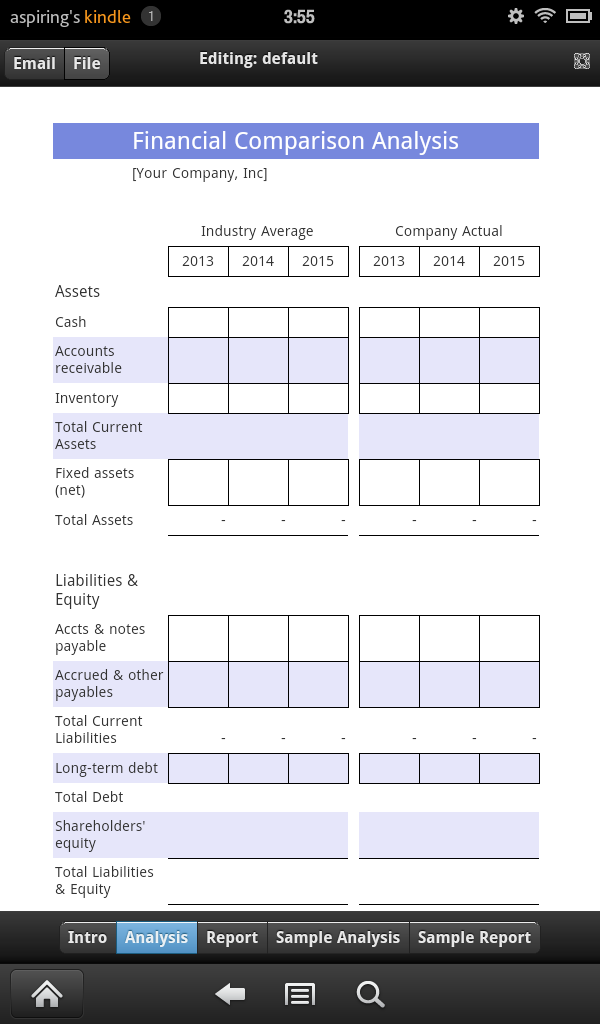 aspiring's kindle 1 3:55

Email File Editing: default

Financial Comparison Analysis

[Your Company, Inc]

| | Industry Average | | | Company Actual | | |
|---|---|---|---|---|---|---|
| | 2013 | 2014 | 2015 | 2013 | 2014 | 2015 |
| Assets | | | | | | |
| Cash | | | | | | |
| Accounts receivable | | | | | | |
| Inventory | | | | | | |
| Total Current Assets | | | | | | |
| Fixed assets (net) | | | | | | |
| Total Assets | - | - | - | - | - | - |
| Liabilities & Equity | | | | | | |
| Accts & notes payable | | | | | | |
| Accrued & other payables | | | | | | |
| Total Current Liabilities | - | - | - | - | - | - |
| Long-term debt | | | | | | |
| Total Debt | | | | | | |
| Shareholders' equity | | | | | | |
| Total Liabilities & Equity | | | | | | |

Intro Analysis Report Sample Analysis Sample Report